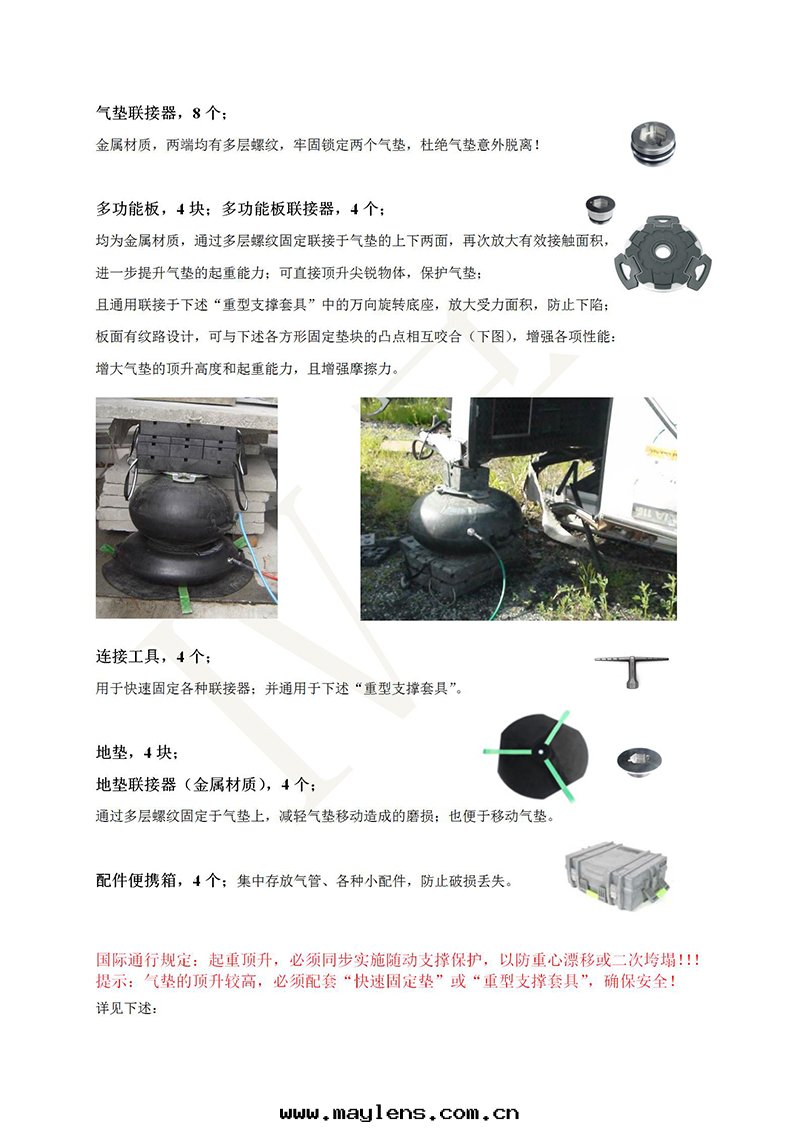 气垫联接器，8 个；

金属材质，两端均有多层螺纹，牢固锁定两个气垫，杜绝气垫意外脱离！

多功能板，4 块；多功能板联接器，4 个；

均为金属材质，通过多层螺纹固定联接于气垫的上下两面，再次放大有效接触面积，进一步提升气垫的起重能力；可直接顶升尖锐物体，保护气垫；

且通用联接于下述“重型支撑套具”中的万向旋转底座，放大受力面积，防止下陷；

板面有纹路设计，可与下述各方形固定垫块的凸点相互咬合（下图），增强各项性能：

增大气垫的顶升高度和起重能力，且增强摩擦力。

连接工具，4 个；

用于快速固定各种联接器；并通用于下述“重型支撑套具”。

地垫，4 块；

地垫联接器（金属材质），4 个；

通过多层螺纹固定于气垫上，减轻气垫移动造成的磨损；也便于移动气垫。

配件便携箱，4 个；集中存放气管、各种小配件，防止破损丢失。

国际通行规定：起重顶升，必须同步实施随动支撑保护，以防重心漂移或二次垮塌!!!
提示：气垫的顶升较高，必须配套“快速固定垫”或“重型支撑套具”，确保安全！
详见下述：

www.maylens.com.cn